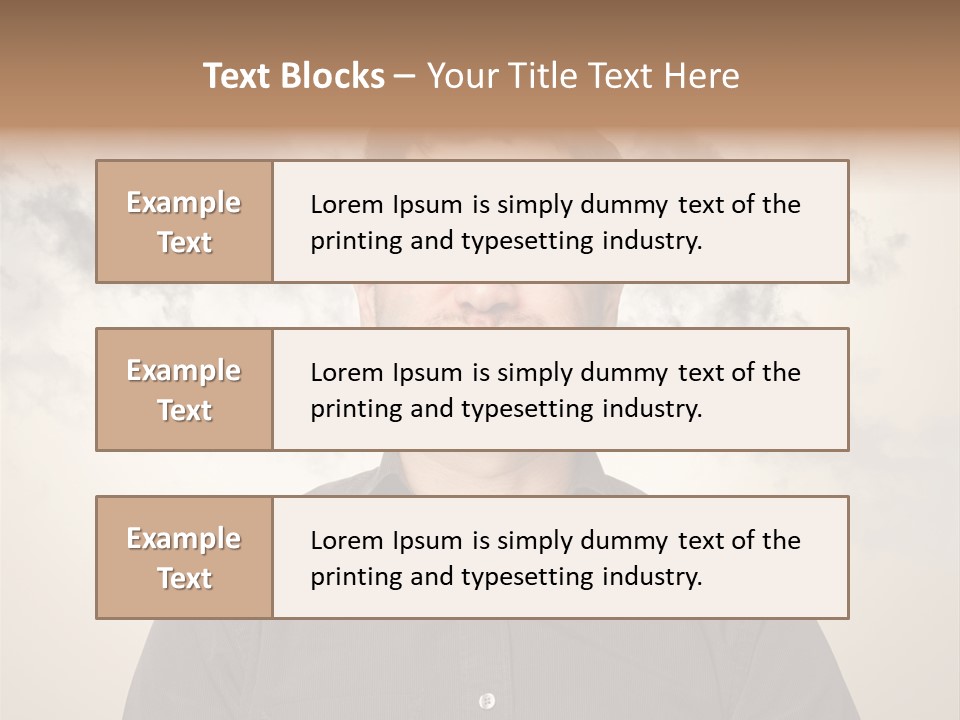 Text Blocks – Your Title Text Here

Example Text

Lorem Ipsum is simply dummy text of the printing and typesetting industry.

Example Text

Lorem Ipsum is simply dummy text of the printing and typesetting industry.

Example Text

Lorem Ipsum is simply dummy text of the printing and typesetting industry.